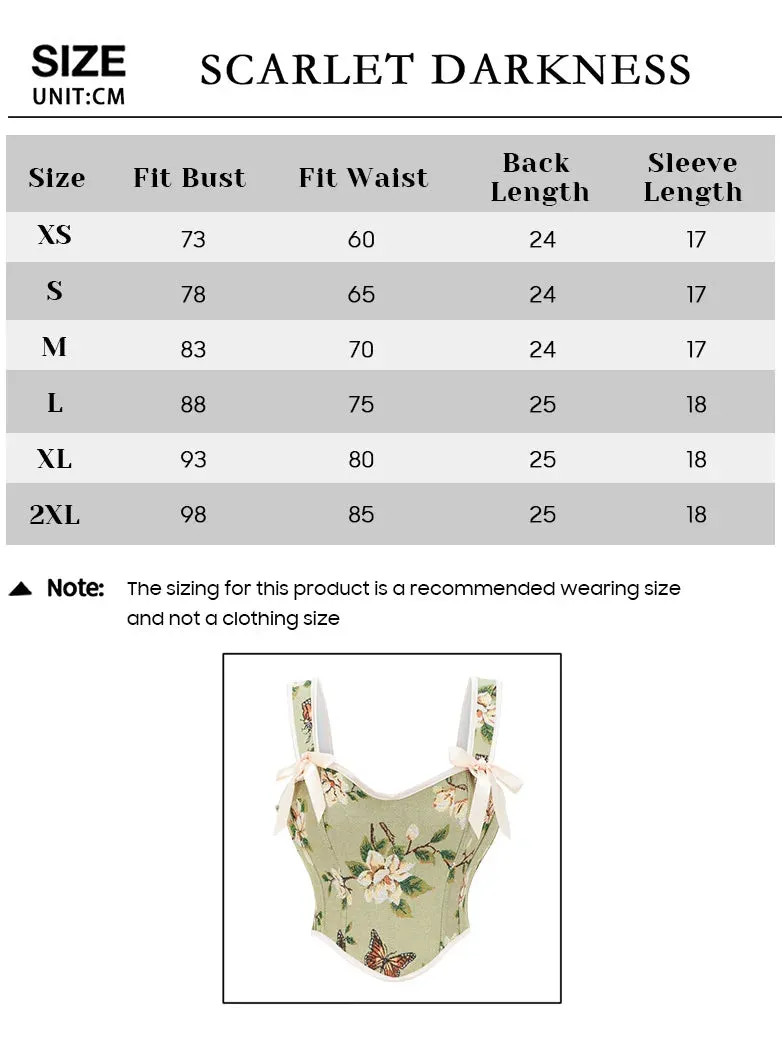 SIZE
UNIT:CM

SCARLET DARKNESS

| Size | Fit Bust | Fit Waist | Back Length | Sleeve Length |
|---|---|---|---|---|
| XS | 73 | 60 | 24 | 17 |
| S | 78 | 65 | 24 | 17 |
| M | 83 | 70 | 24 | 17 |
| L | 88 | 75 | 25 | 18 |
| XL | 93 | 80 | 25 | 18 |
| 2XL | 98 | 85 | 25 | 18 |

Note: The sizing for this product is a recommended wearing size and not a clothing size